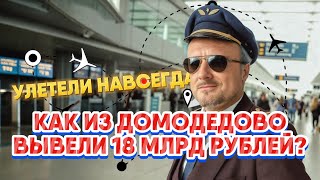 УЛЕТЕЛИ НАВСЕГДА

КАК ИЗ ДОМОДЕДОВО ВЫВЕЛИ 18 МЛРД РУБЛЕЙ?